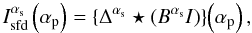 $I_{\mathrm{sfd}}^{\alpha_{\mathrm{s}}}\left(\alpha_{\mathrm{p}}\right) = \{\Delta^{\alpha_{\mathrm{s}}} \star (B^{\alpha_{\mathrm{s}}} I)\}\left(\alpha_{\mathrm{p}}\right),$